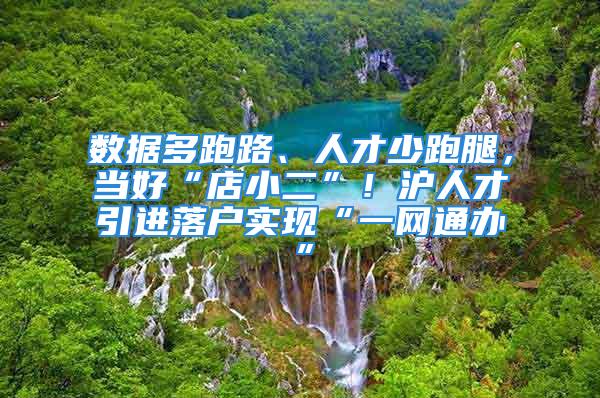 数据多跑路、人才少跑腿，当好“店小二”！沪人才引进落户实现“一网通办”